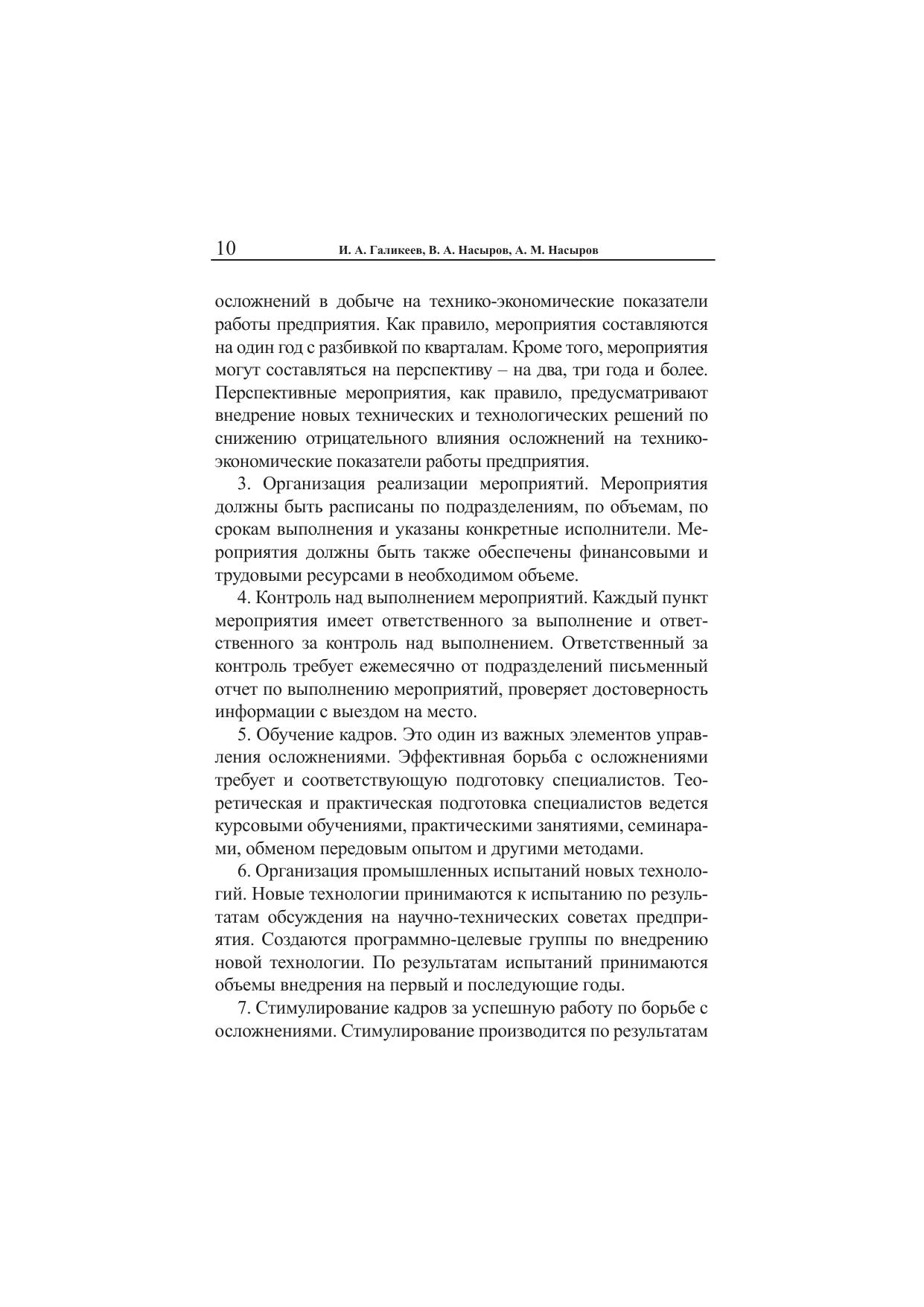 10 И. А. Галикеев, В. А. Насыров, А. М. Насыров

осложнений в добыче на технико-экономические показатели работы предприятия. Как правило, мероприятия составляются на один год с разбивкой по кварталам. Кроме того, мероприятия могут составляться на перспективу – на два, три года и более. Перспективные мероприятия, как правило, предусматривают внедрение новых технических и технологических решений по снижению отрицательного влияния осложнений на технико-экономические показатели работы предприятия.

3. Организация реализации мероприятий. Мероприятия должны быть расписаны по подразделениям, по объемам, по срокам выполнения и указаны конкретные исполнители. Мероприятия должны быть также обеспечены финансовыми и трудовыми ресурсами в необходимом объеме.

4. Контроль над выполнением мероприятий. Каждый пункт мероприятия имеет ответственного за выполнение и ответственного за контроль над выполнением. Ответственный за контроль требует ежемесячно от подразделений письменный отчет по выполнению мероприятий, проверяет достоверность информации с выездом на место.

5. Обучение кадров. Это один из важных элементов управления осложнениями. Эффективная борьба с осложнениями требует и соответствующую подготовку специалистов. Теоретическая и практическая подготовка специалистов ведется курсовыми обучениями, практическими занятиями, семинарами, обменом передовым опытом и другими методами.

6. Организация промышленных испытаний новых технологий. Новые технологии принимаются к испытанию по результатам обсуждения на научно-технических советах предприятия. Создаются программно-целевые группы по внедрению новой технологии. По результатам испытаний принимаются объемы внедрения на первый и последующие годы.

7. Стимулирование кадров за успешную работу по борьбе с осложнениями. Стимулирование производится по результатам